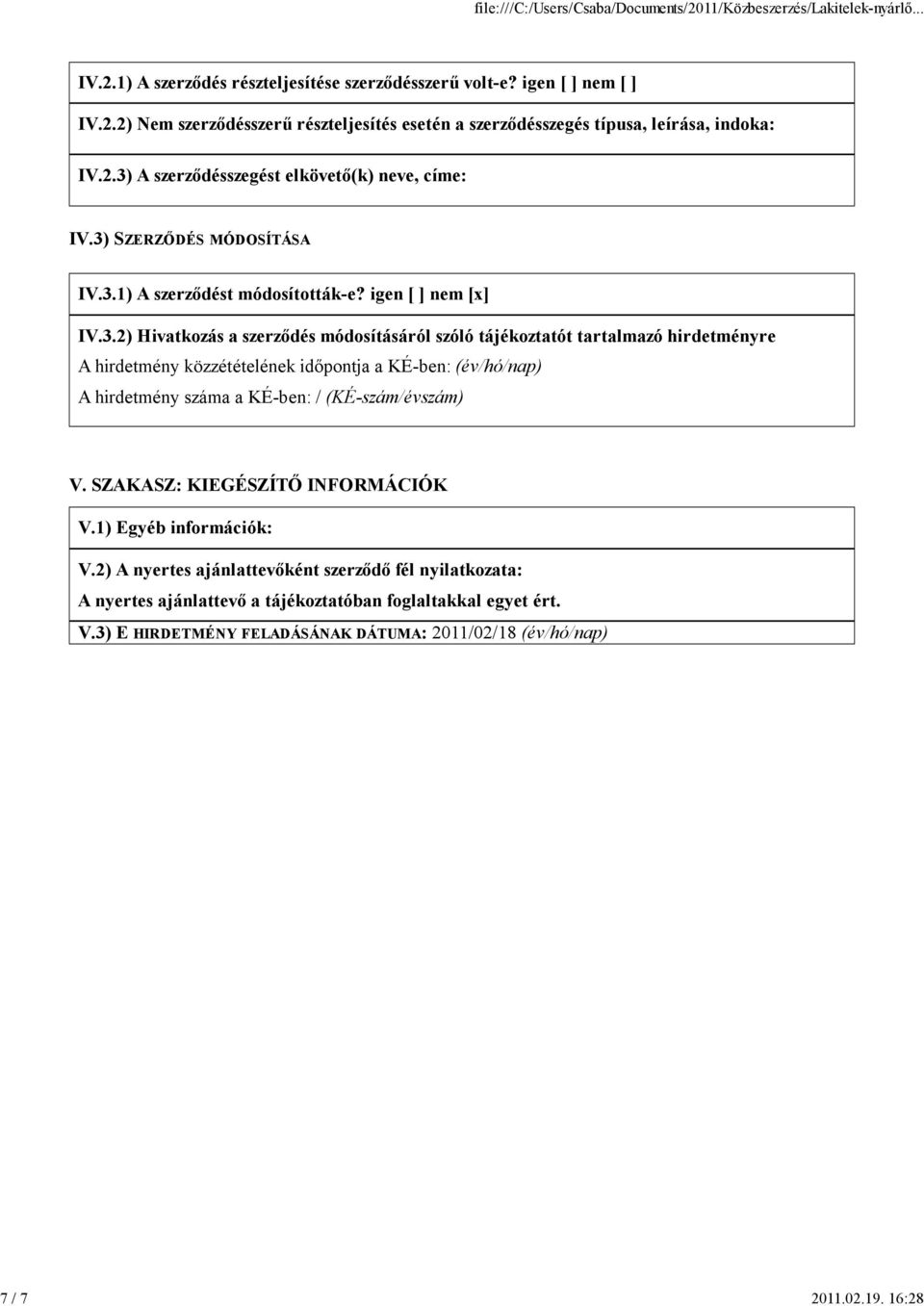 file:///C:/Users/Csaba/Documents/2011/Közbeszerzés/Lakitelek-nyárlő...

IV.2.1) A szerződés részteljesítése szerződésszerű volt-e? igen [ ] nem [ ]

IV.2.2) Nem szerződésszerű részteljesítés esetén a szerződésszegés típusa, leírása, indoka:

IV.2.3) A szerződésszegést elkövető(k) neve, címe:

IV.3) SZERZŐDÉS MÓDOSÍTÁSA

IV.3.1) A szerződést módosították-e? igen [ ] nem [x]

IV.3.2) Hivatkozás a szerződés módosításáról szóló tájékoztatót tartalmazó hirdetményre
A hirdetmény közzétételének időpontja a KÉ-ben: (év/hó/nap)
A hirdetmény száma a KÉ-ben: / (KÉ-szám/évszám)

V. SZAKASZ: KIEGÉSZÍTŐ INFORMÁCIÓK

V.1) Egyéb információk:

V.2) A nyertes ajánlattevőként szerződő fél nyilatkozata:
A nyertes ajánlattevő a tájékoztatóban foglaltakkal egyet ért.

V.3) E HIRDETMÉNY FELADÁSÁNAK DÁTUMA: 2011/02/18 (év/hó/nap)

7 / 7

2011.02.19. 16:28